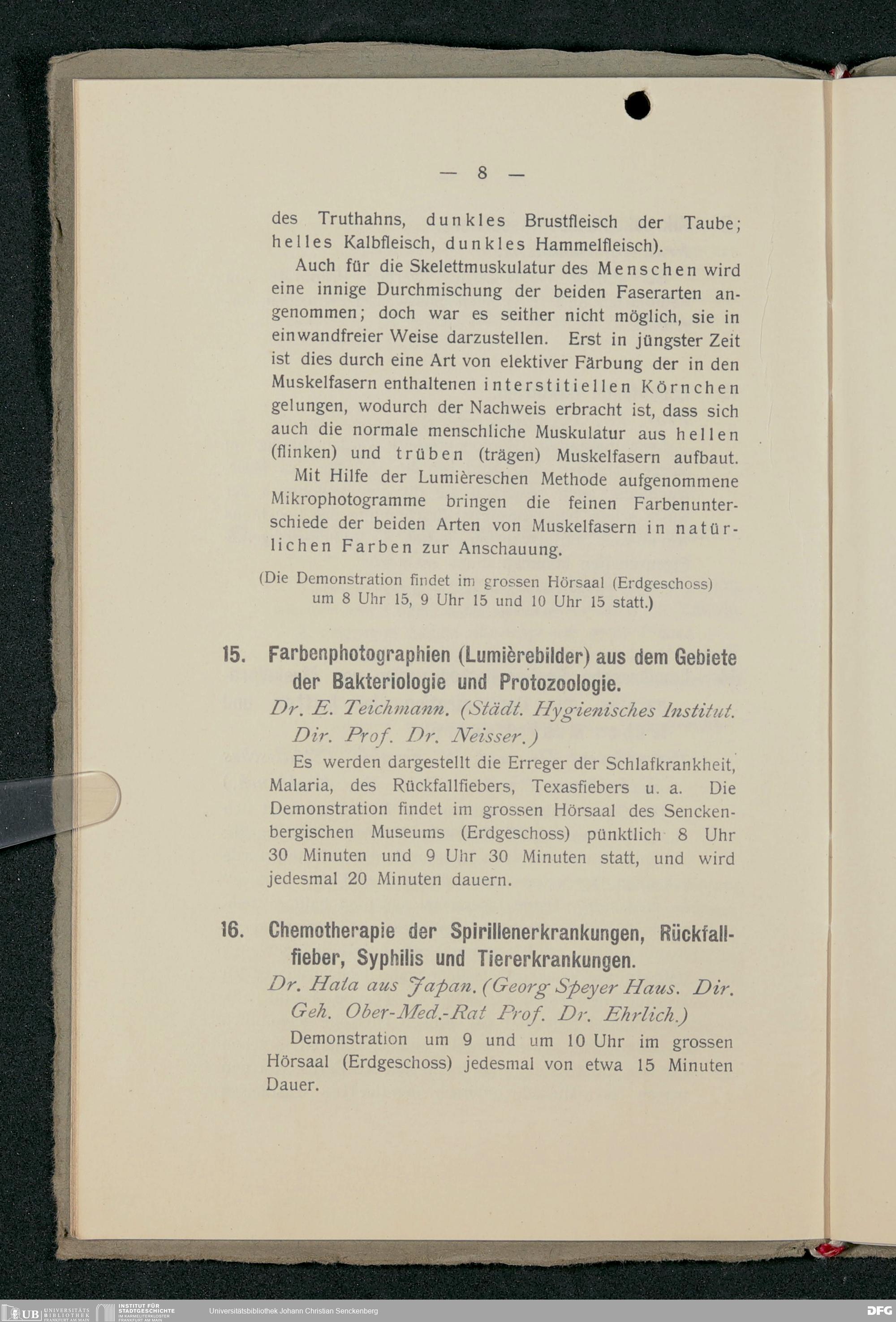 — 8 —

des Truthahns, dunkles Brustfleisch der Taube; helles Kalbfleisch, dunkles Hammelfleisch).

Auch für die Skelettmuskulatur des Menschen wird eine innige Durchmischung der beiden Faserarten angenommen; doch war es seither nicht möglich, sie in einwandfreier Weise darzustellen. Erst in jüngster Zeit ist dies durch eine Art von elektiver Färbung der in den Muskelfasern enthaltenen interstitiellen Körnchen gelungen, wodurch der Nachweis erbracht ist, dass sich auch die normale menschliche Muskulatur aus hellen (flinken) und trüben (trägen) Muskelfasern aufbaut.

Mit Hilfe der Lumièreschen Methode aufgenommene Mikrophotogramme bringen die feinen Farbenunterschiede der beiden Arten von Muskelfasern in natürlichen Farben zur Anschauung.

(Die Demonstration findet im grossen Hörsaal (Erdgeschoss) um 8 Uhr 15, 9 Uhr 15 und 10 Uhr 15 statt.)

15. Farbenphotographien (Lumièrebilder) aus dem Gebiete der Bakteriologie und Protozoologie.

Dr. E. Teichmann. (Städt. Hygienisches Institut. Dir. Prof. Dr. Neisser.)

Es werden dargestellt die Erreger der Schlafkrankheit, Malaria, des Rückfallfiebers, Texasfiebers u. a. Die Demonstration findet im grossen Hörsaal des Senckenbergischen Museums (Erdgeschoss) pünktlich 8 Uhr 30 Minuten und 9 Uhr 30 Minuten statt, und wird jedesmal 20 Minuten dauern.

16. Chemotherapie der Spirillenerkrankungen, Rückfallfieber, Syphilis und Tiererkrankungen.

Dr. Hata aus Japan. (Georg Speyer Haus. Dir. Geh. Ober-Med.-Rat Prof. Dr. Ehrlich.)

Demonstration um 9 und um 10 Uhr im grossen Hörsaal (Erdgeschoss) jedesmal von etwa 15 Minuten Dauer.

UB UNIVERSITÄTS BIBLIOTHEK FRANKFURT AM MAIN INSTITUT FÜR STADTGESCHICHTE IM KARMELITERKLOSTER FRANKFURT AM MAIN Universitätsbibliothek Johann Christian Senckenberg DFG